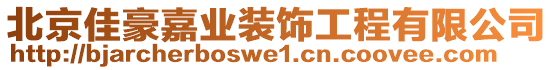 北京佳豪嘉业装饰工程有限公司
http://bjarcherboswe1.cn.coovee.com